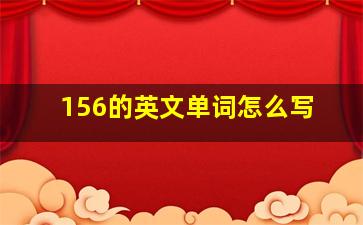 156的英文单词怎么写